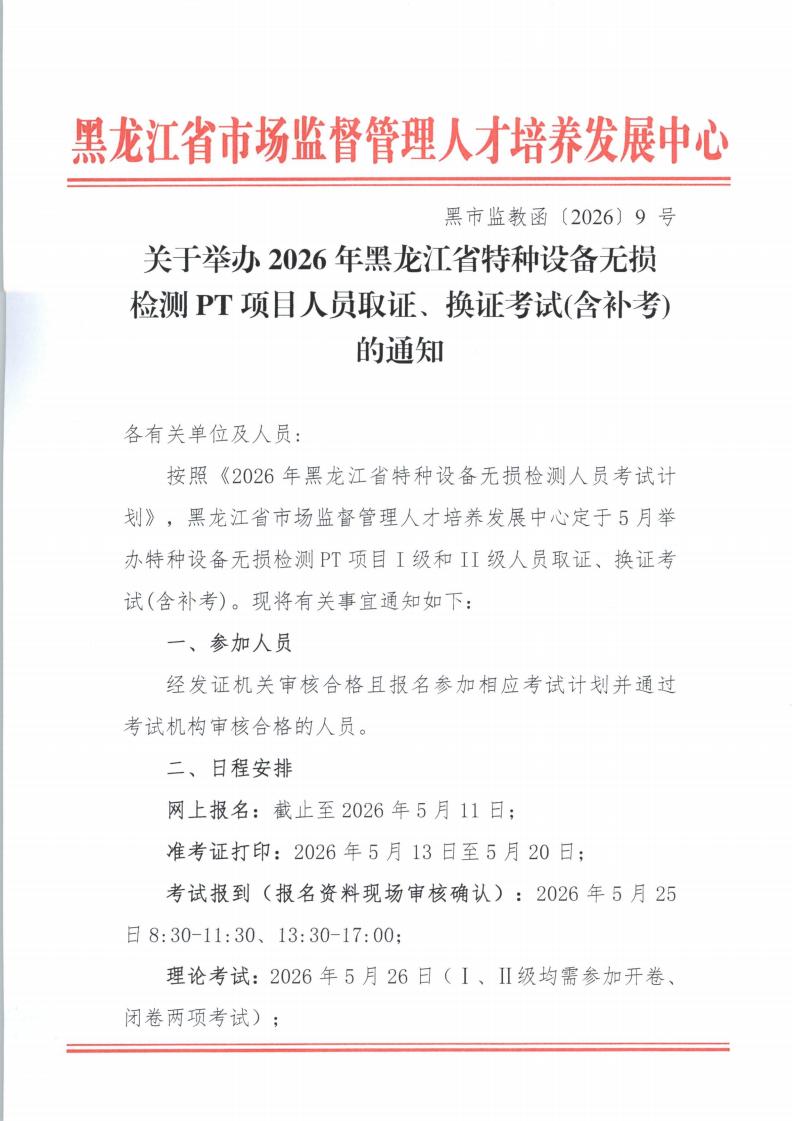 黑龙江省市场监督管理人才培养发展中心

黑市监教函〔2026〕9 号

关于举办 2026 年黑龙江省特种设备无损检测 PT 项目人员取证、换证考试(含补考)的通知

各有关单位及人员:

按照《2026 年黑龙江省特种设备无损检测人员考试计划》，黑龙江省市场监督管理人才培养发展中心定于 5 月举办特种设备无损检测 PT 项目 I 级和 II 级人员取证、换证考试(含补考)。现将有关事宜通知如下:

一、参加人员

经发证机关审核合格且报名参加相应考试计划并通过考试机构审核合格的人员。

二、日程安排

网上报名：截止至 2026 年 5 月 11 日;

准考证打印：2026 年 5 月 13 日至 5 月 20 日;

考试报到（报名资料现场审核确认）：2026 年 5 月 25 日 8:30-11:30、13:30-17:00;

理论考试：2026 年 5 月 26 日（Ⅰ、Ⅱ级均需参加开卷、闭卷两项考试）;